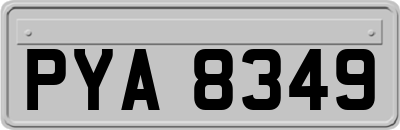 PYA 8349